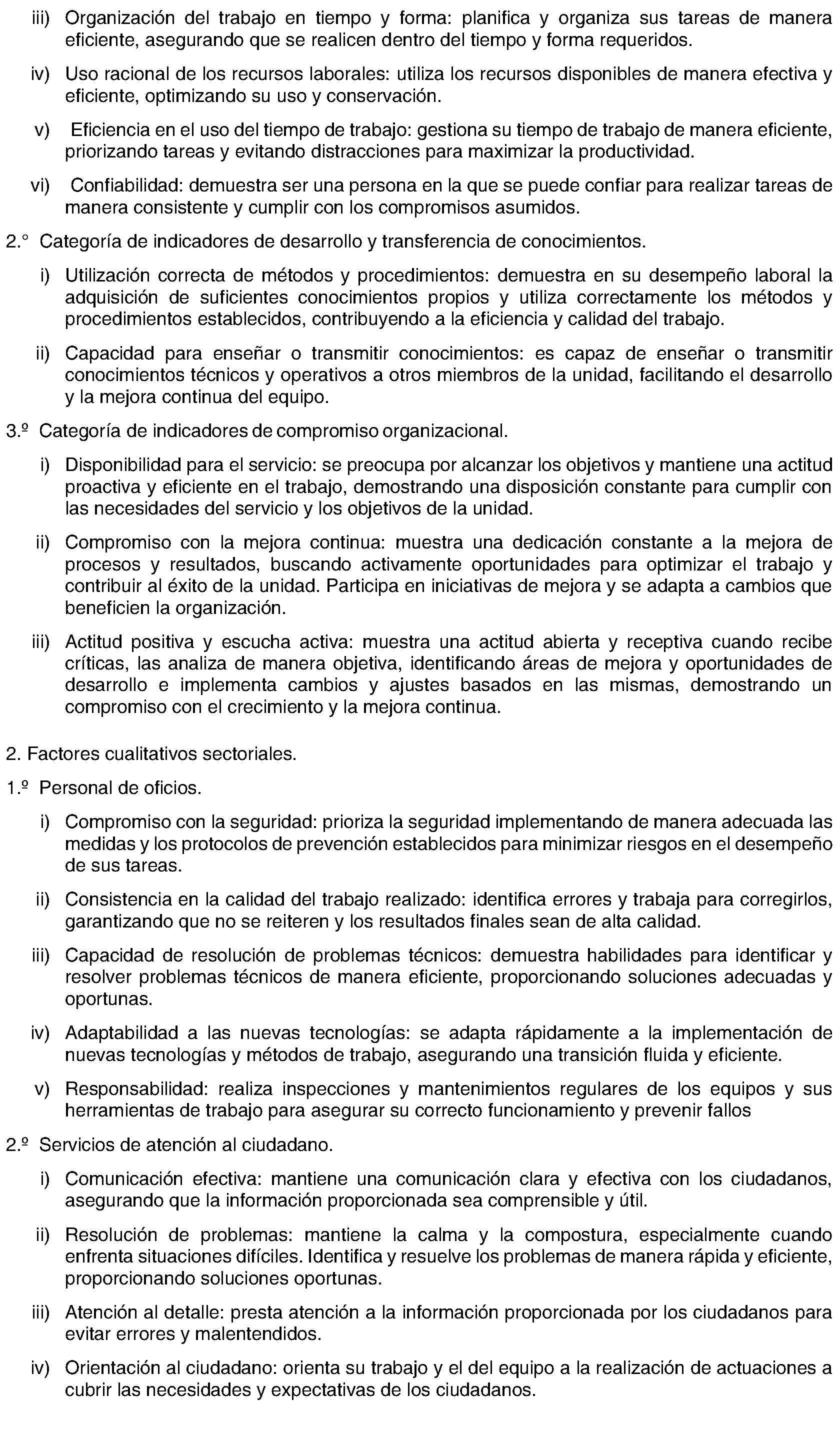 iii) Organización del trabajo en tiempo y forma: planifica y organiza sus tareas de manera eficiente, asegurando que se realicen dentro del tiempo y forma requeridos.

iv) Uso racional de los recursos laborales: utiliza los recursos disponibles de manera efectiva y eficiente, optimizando su uso y conservación.

v) Eficiencia en el uso del tiempo de trabajo: gestiona su tiempo de trabajo de manera eficiente, priorizando tareas y evitando distracciones para maximizar la productividad.

vi) Confiabilidad: demuestra ser una persona en la que se puede confiar para realizar tareas de manera consistente y cumplir con los compromisos asumidos.

2.° Categoría de indicadores de desarrollo y transferencia de conocimientos.

i) Utilización correcta de métodos y procedimientos: demuestra en su desempeño laboral la adquisición de suficientes conocimientos propios y utiliza correctamente los métodos y procedimientos establecidos, contribuyendo a la eficiencia y calidad del trabajo.

ii) Capacidad para enseñar o transmitir conocimientos: es capaz de enseñar o transmitir conocimientos técnicos y operativos a otros miembros de la unidad, facilitando el desarrollo y la mejora continua del equipo.

3.º Categoría de indicadores de compromiso organizacional.

i) Disponibilidad para el servicio: se preocupa por alcanzar los objetivos y mantiene una actitud proactiva y eficiente en el trabajo, demostrando una disposición constante para cumplir con las necesidades del servicio y los objetivos de la unidad.

ii) Compromiso con la mejora continua: muestra una dedicación constante a la mejora de procesos y resultados, buscando activamente oportunidades para optimizar el trabajo y contribuir al éxito de la unidad. Participa en iniciativas de mejora y se adapta a cambios que beneficien la organización.

iii) Actitud positiva y escucha activa: muestra una actitud abierta y receptiva cuando recibe críticas, las analiza de manera objetiva, identificando áreas de mejora y oportunidades de desarrollo e implementa cambios y ajustes basados en las mismas, demostrando un compromiso con el crecimiento y la mejora continua.

2. Factores cualitativos sectoriales.

1.º Personal de oficios.

i) Compromiso con la seguridad: prioriza la seguridad implementando de manera adecuada las medidas y los protocolos de prevención establecidos para minimizar riesgos en el desempeño de sus tareas.

ii) Consistencia en la calidad del trabajo realizado: identifica errores y trabaja para corregirlos, garantizando que no se reiteren y los resultados finales sean de alta calidad.

iii) Capacidad de resolución de problemas técnicos: demuestra habilidades para identificar y resolver problemas técnicos de manera eficiente, proporcionando soluciones adecuadas y oportunas.

iv) Adaptabilidad a las nuevas tecnologías: se adapta rápidamente a la implementación de nuevas tecnologías y métodos de trabajo, asegurando una transición fluida y eficiente.

v) Responsabilidad: realiza inspecciones y mantenimientos regulares de los equipos y sus herramientas de trabajo para asegurar su correcto funcionamiento y prevenir fallos

2.º Servicios de atención al ciudadano.

i) Comunicación efectiva: mantiene una comunicación clara y efectiva con los ciudadanos, asegurando que la información proporcionada sea comprensible y útil.

ii) Resolución de problemas: mantiene la calma y la compostura, especialmente cuando enfrenta situaciones difíciles. Identifica y resuelve los problemas de manera rápida y eficiente, proporcionando soluciones oportunas.

iii) Atención al detalle: presta atención a la información proporcionada por los ciudadanos para evitar errores y malentendidos.

iv) Orientación al ciudadano: orienta su trabajo y el del equipo a la realización de actuaciones a cubrir las necesidades y expectativas de los ciudadanos.